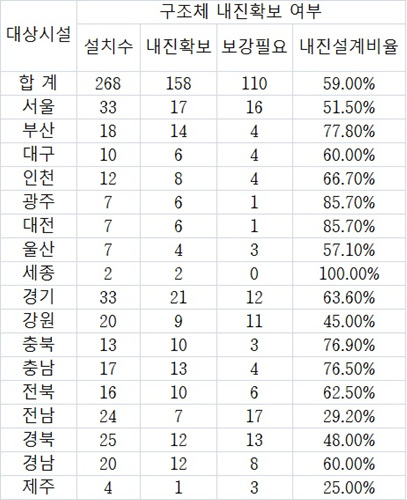 | 대상시설 | 구조체 내진확보 여부 | | | |
|---|---|---|---|---|
| | 설치수 | 내진확보 | 보강필요 | 내진설계비율 |
| 합 계 | 268 | 158 | 110 | 59.00% |
| 서울 | 33 | 17 | 16 | 51.50% |
| 부산 | 18 | 14 | 4 | 77.80% |
| 대구 | 10 | 6 | 4 | 60.00% |
| 인천 | 12 | 8 | 4 | 66.70% |
| 광주 | 7 | 6 | 1 | 85.70% |
| 대전 | 7 | 6 | 1 | 85.70% |
| 울산 | 7 | 4 | 3 | 57.10% |
| 세종 | 2 | 2 | 0 | 100.00% |
| 경기 | 33 | 21 | 12 | 63.60% |
| 강원 | 20 | 9 | 11 | 45.00% |
| 충북 | 13 | 10 | 3 | 76.90% |
| 충남 | 17 | 13 | 4 | 76.50% |
| 전북 | 16 | 10 | 6 | 62.50% |
| 전남 | 24 | 7 | 17 | 29.20% |
| 경북 | 25 | 12 | 13 | 48.00% |
| 경남 | 20 | 12 | 8 | 60.00% |
| 제주 | 4 | 1 | 3 | 25.00% |